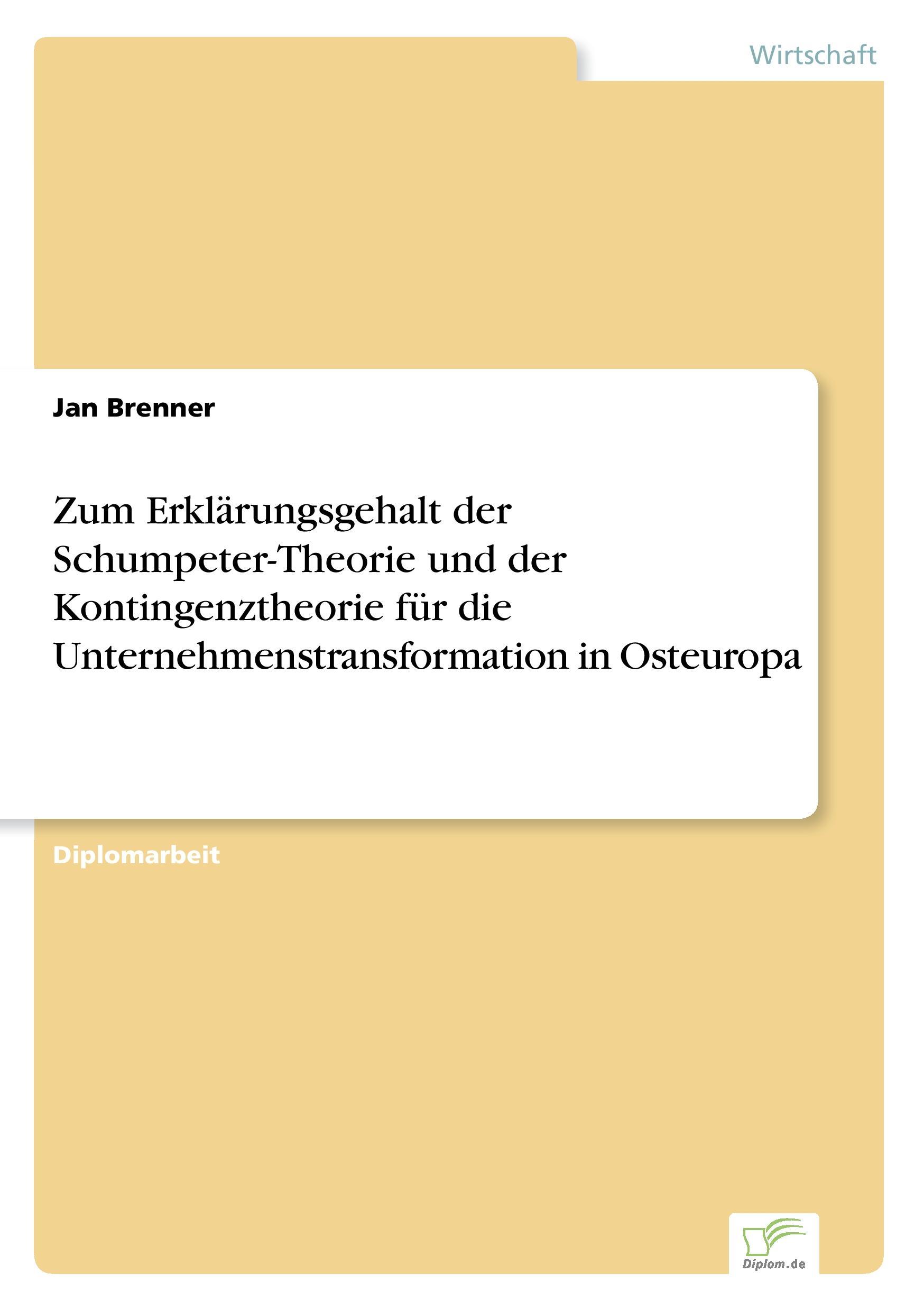 Wirtschaft

Jan Brenner

Zum Erklärungsgehalt der Schumpeter-Theorie und der Kontingenztheorie für die Unternehmenstransformation in Osteuropa

Diplomarbeit

Diplom.de